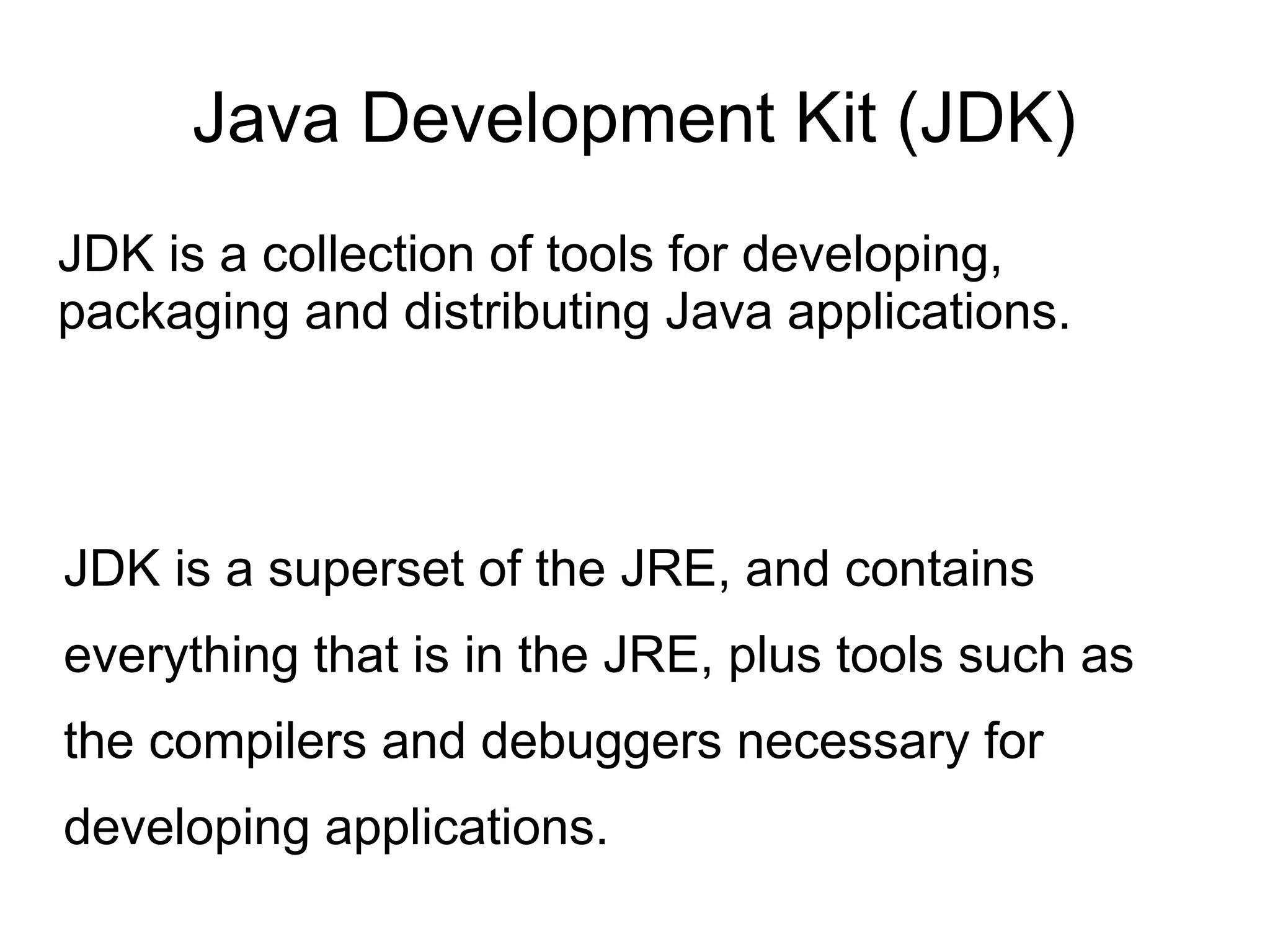 Java Development Kit (JDK)

JDK is a collection of tools for developing, packaging and distributing Java applications.

JDK is a superset of the JRE, and contains everything that is in the JRE, plus tools such as the compilers and debuggers necessary for developing applications.